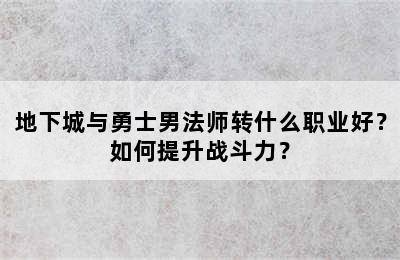 地下城与勇士男法师转什么职业好？如何提升战斗力？